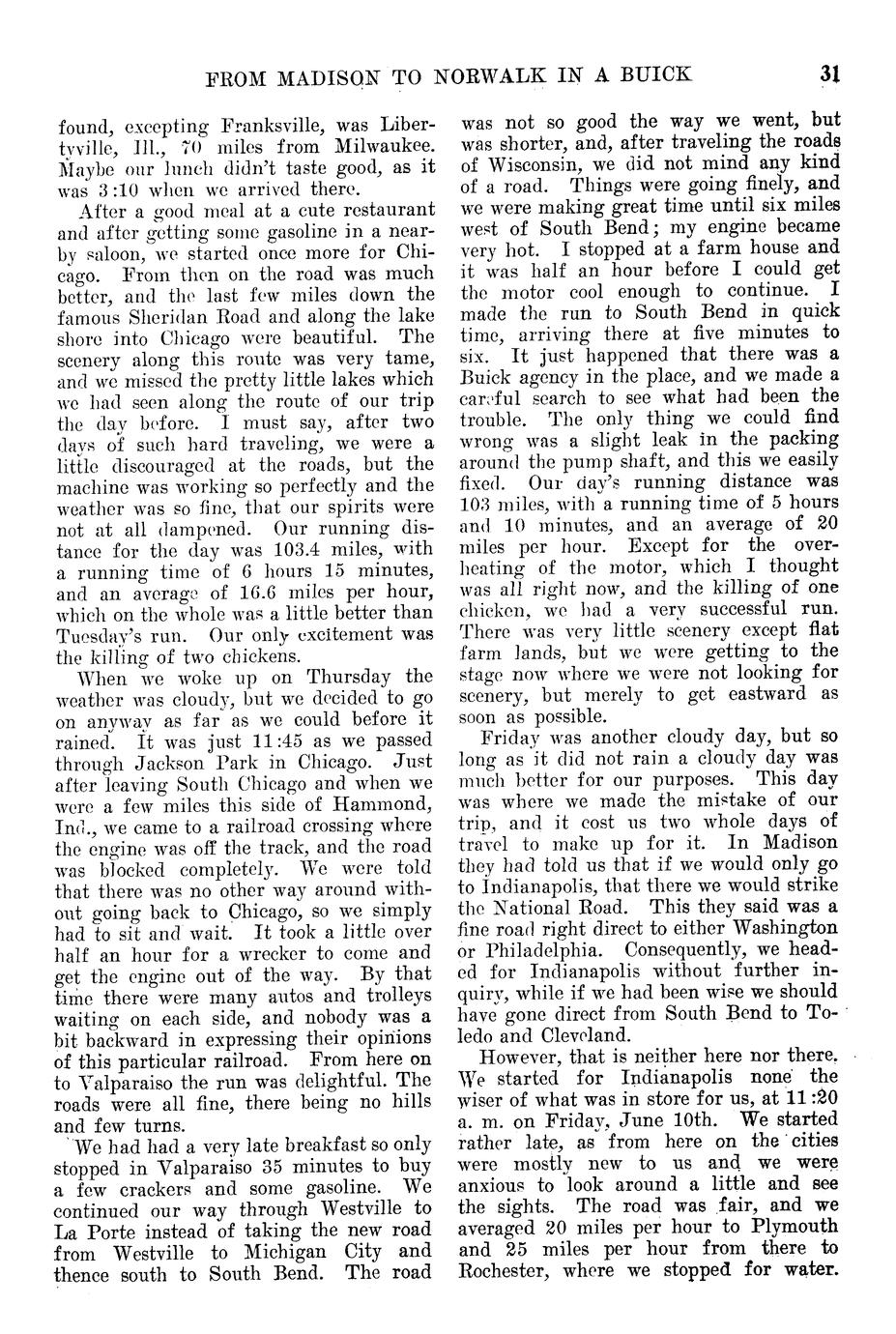 FROM MADISON TO NORWALK IN A BUICK 31

found, excepting Franksville, was Libertyville, Ill., 70 miles from Milwaukee. Maybe our lunch didn't taste good, as it was 3:10 when we arrived there.

After a good meal at a cute restaurant and after getting some gasoline in a nearby saloon, we started once more for Chicago. From then on the road was much better, and the last few miles down the famous Sheridan Road and along the lake shore into Chicago were beautiful. The scenery along this route was very tame, and we missed the pretty little lakes which we had seen along the route of our trip the day before. I must say, after two days of such hard traveling, we were a little discouraged at the roads, but the machine was working so perfectly and the weather was so fine, that our spirits were not at all dampened. Our running distance for the day was 103.4 miles, with a running time of 6 hours 15 minutes, and an average of 16.6 miles per hour, which on the whole was a little better than Tuesday's run. Our only excitement was the killing of two chickens.

When we woke up on Thursday the weather was cloudy, but we decided to go on anyway as far as we could before it rained. It was just 11:45 as we passed through Jackson Park in Chicago. Just after leaving South Chicago and when we were a few miles this side of Hammond, Ind., we came to a railroad crossing where the engine was off the track, and the road was blocked completely. We were told that there was no other way around without going back to Chicago, so we simply had to sit and wait. It took a little over half an hour for a wrecker to come and get the engine out of the way. By that time there were many autos and trolleys waiting on each side, and nobody was a bit backward in expressing their opinions of this particular railroad. From here on to Valparaiso the run was delightful. The roads were all fine, there being no hills and few turns.

We had had a very late breakfast so only stopped in Valparaiso 35 minutes to buy a few crackers and some gasoline. We continued our way through Westville to La Porte instead of taking the new road from Westville to Michigan City and thence south to South Bend. The road was not so good the way we went, but was shorter, and, after traveling the roads of Wisconsin, we did not mind any kind of a road. Things were going finely, and we were making great time until six miles west of South Bend; my engine became very hot. I stopped at a farm house and it was half an hour before I could get the motor cool enough to continue. I made the run to South Bend in quick time, arriving there at five minutes to six. It just happened that there was a Buick agency in the place, and we made a careful search to see what had been the trouble. The only thing we could find wrong was a slight leak in the packing around the pump shaft, and this we easily fixed. Our day's running distance was 103 miles, with a running time of 5 hours and 10 minutes, and an average of 20 miles per hour. Except for the overheating of the motor, which I thought was all right now, and the killing of one chicken, we had a very successful run. There was very little scenery except flat farm lands, but we were getting to the stage now where we were not looking for scenery, but merely to get eastward as soon as possible.

Friday was another cloudy day, but so long as it did not rain a cloudy day was much better for our purposes. This day was where we made the mistake of our trip, and it cost us two whole days of travel to make up for it. In Madison they had told us that if we would only go to Indianapolis, that there we would strike the National Road. This they said was a fine road right direct to either Washington or Philadelphia. Consequently, we headed for Indianapolis without further inquiry, while if we had been wise we should have gone direct from South Bend to Toledo and Cleveland.

However, that is neither here nor there. We started for Indianapolis none the wiser of what was in store for us, at 11:20 a. m. on Friday, June 10th. We started rather late, as from here on the cities were mostly new to us and we were anxious to look around a little and see the sights. The road was fair, and we averaged 20 miles per hour to Plymouth and 25 miles per hour from there to Rochester, where we stopped for water.